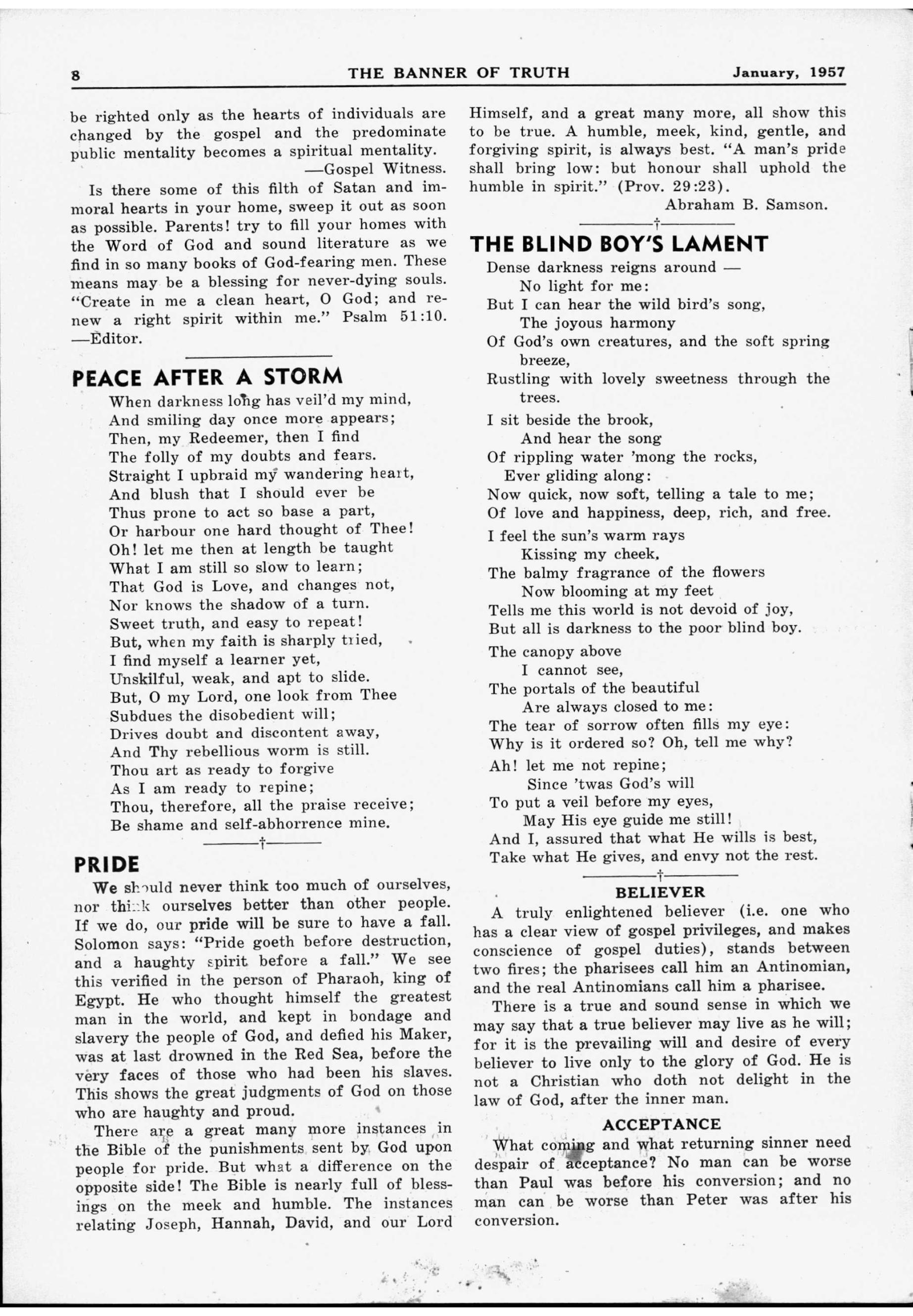 8 THE BANNER OF TRUTH January, 1957

be righted only as the hearts of individuals are changed by the gospel and the predominate public mentality becomes a spiritual mentality.
—Gospel Witness.

Is there some of this filth of Satan and immoral hearts in your home, sweep it out as soon as possible. Parents! try to fill your homes with the Word of God and sound literature as we find in so many books of God-fearing men. These means may be a blessing for never-dying souls. "Create in me a clean heart, O God; and renew a right spirit within me." Psalm 51:10. —Editor.

PEACE AFTER A STORM

When darkness long has veil'd my mind,
And smiling day once more appears;
Then, my Redeemer, then I find
The folly of my doubts and fears.
Straight I upbraid my wandering heart,
And blush that I should ever be
Thus prone to act so base a part,
Or harbour one hard thought of Thee!
Oh! let me then at length be taught
What I am still so slow to learn;
That God is Love, and changes not,
Nor knows the shadow of a turn.
Sweet truth, and easy to repeat!
But, when my faith is sharply tried,
I find myself a learner yet,
Unskilful, weak, and apt to slide.
But, O my Lord, one look from Thee
Subdues the disobedient will;
Drives doubt and discontent away,
And Thy rebellious worm is still.
Thou art as ready to forgive
As I am ready to repine;
Thou, therefore, all the praise receive;
Be shame and self-abhorrence mine.

†

PRIDE

We should never think too much of ourselves, nor think ourselves better than other people. If we do, our pride will be sure to have a fall. Solomon says: "Pride goeth before destruction, and a haughty spirit before a fall." We see this verified in the person of Pharaoh, king of Egypt. He who thought himself the greatest man in the world, and kept in bondage and slavery the people of God, and defied his Maker, was at last drowned in the Red Sea, before the very faces of those who had been his slaves. This shows the great judgments of God on those who are haughty and proud.

There are a great many more instances in the Bible of the punishments sent by God upon people for pride. But what a difference on the opposite side! The Bible is nearly full of blessings on the meek and humble. The instances relating Joseph, Hannah, David, and our Lord Himself, and a great many more, all show this to be true. A humble, meek, kind, gentle, and forgiving spirit, is always best. "A man's pride shall bring low: but honour shall uphold the humble in spirit." (Prov. 29:23).
Abraham B. Samson.

†

THE BLIND BOY'S LAMENT

Dense darkness reigns around —
No light for me:
But I can hear the wild bird's song,
The joyous harmony
Of God's own creatures, and the soft spring breeze,
Rustling with lovely sweetness through the trees.

I sit beside the brook,
And hear the song
Of rippling water 'mong the rocks,
Ever gliding along:
Now quick, now soft, telling a tale to me;
Of love and happiness, deep, rich, and free.

I feel the sun's warm rays
Kissing my cheek,
The balmy fragrance of the flowers
Now blooming at my feet
Tells me this world is not devoid of joy,
But all is darkness to the poor blind boy.

The canopy above
I cannot see,
The portals of the beautiful
Are always closed to me:
The tear of sorrow often fills my eye:
Why is it ordered so? Oh, tell me why?

Ah! let me not repine;
Since 'twas God's will
To put a veil before my eyes,
May His eye guide me still!
And I, assured that what He wills is best,
Take what He gives, and envy not the rest.

†

BELIEVER

A truly enlightened believer (i.e. one who has a clear view of gospel privileges, and makes conscience of gospel duties), stands between two fires; the pharisees call him an Antinomian, and the real Antinomians call him a pharisee.

There is a true and sound sense in which we may say that a true believer may live as he will; for it is the prevailing will and desire of every believer to live only to the glory of God. He is not a Christian who doth not delight in the law of God, after the inner man.

ACCEPTANCE

What coming and what returning sinner need despair of acceptance? No man can be worse than Paul was before his conversion; and no man can be worse than Peter was after his conversion.